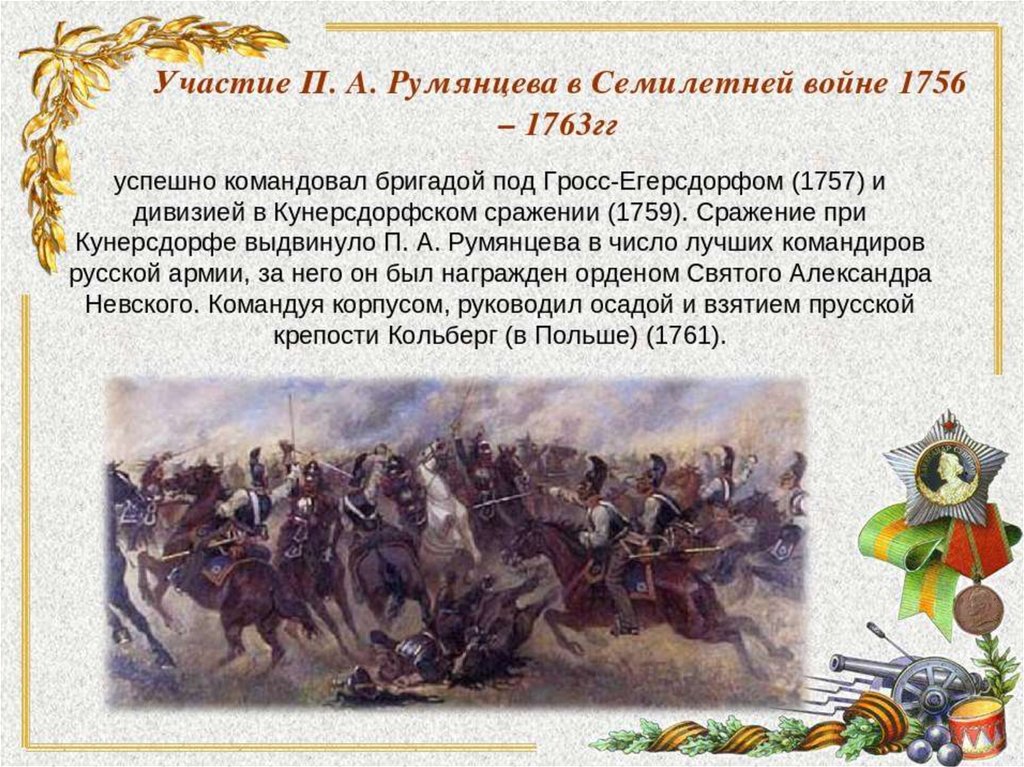 Участие П. А. Румянцева в Семилетней войне 1756 – 1763гг

успешно командовал бригадой под Гросс-Егерсдорфом (1757) и дивизией в Кунерсдорфском сражении (1759). Сражение при Кунерсдорфе выдвинуло П. А. Румянцева в число лучших командиров русской армии, за него он был награжден орденом Святого Александра Невского. Командуя корпусом, руководил осадой и взятием прусской крепости Кольберг (в Польше) (1761).